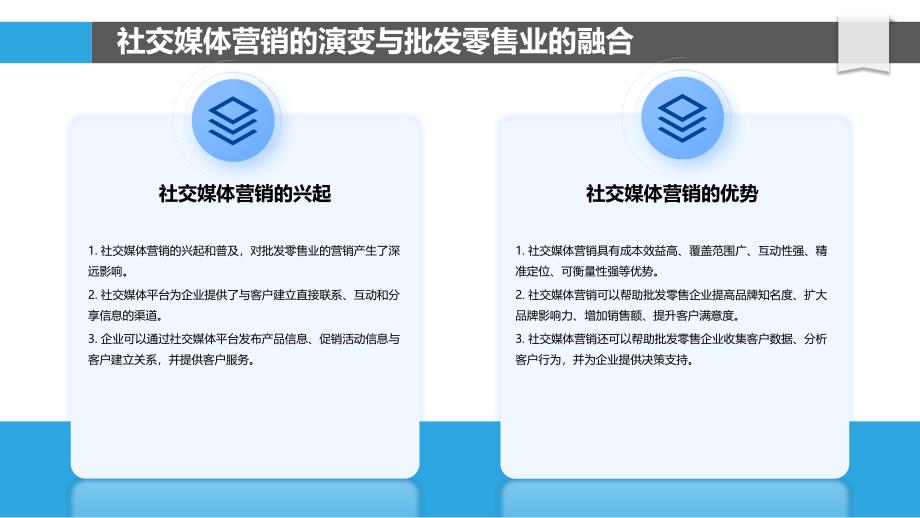 社交媒体营销的演变与批发零售业的融合

社交媒体营销的兴起

1. 社交媒体营销的兴起和普及，对批发零售业的营销产生了深远影响。

2. 社交媒体平台为企业提供了与客户建立直接联系、互动和分享信息的渠道。

3. 企业可以通过社交媒体平台发布产品信息、促销活动信息与客户建立关系，并提供客户服务。

社交媒体营销的优势

1. 社交媒体营销具有成本效益高、覆盖范围广、互动性强、精准定位、可衡量性强等优势。

2. 社交媒体营销可以帮助批发零售企业提高品牌知名度、扩大品牌影响力、增加销售额、提升客户满意度。

3. 社交媒体营销还可以帮助批发零售企业收集客户数据、分析客户行为，并为企业提供决策支持。